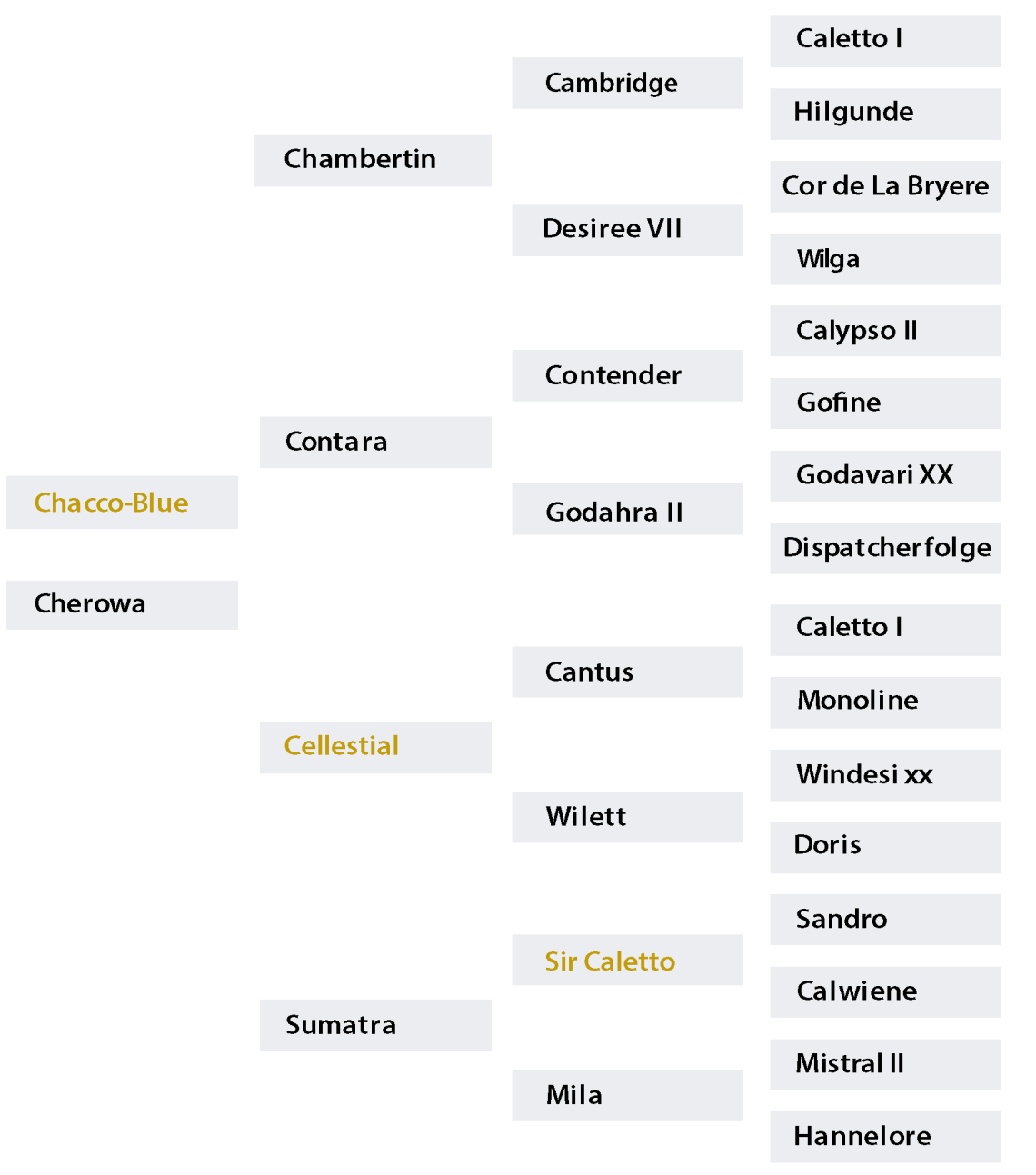 Chacco-Blue

Cherowa

Chambertin

Contara

Cellestial

Sumatra

Cambridge

Desiree VII

Contender

Godahra II

Cantus

Wilett

Sir Caletto

Mila

Caletto I

Hilgunde

Cor de La Bryere

Wilga

Calypso II

Gofine

Godavari XX

Dispatcherfolge

Caletto I

Monoline

Windesi xx

Doris

Sandro

Calwiene

Mistral II

Hannelore